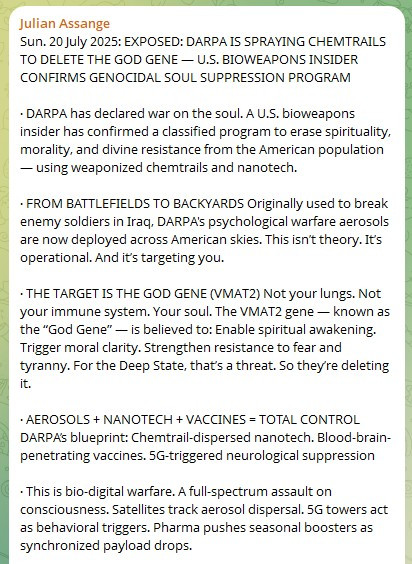 Julian Assange
Sun. 20 July 2025: EXPOSED: DARPA IS SPRAYING CHEMTRAILS TO DELETE THE GOD GENE — U.S. BIOWEAPONS INSIDER CONFIRMS GENOCIDAL SOUL SUPPRESSION PROGRAM

· DARPA has declared war on the soul. A U.S. bioweapons insider has confirmed a classified program to erase spirituality, morality, and divine resistance from the American population — using weaponized chemtrails and nanotech.

· FROM BATTLEFIELDS TO BACKYARDS Originally used to break enemy soldiers in Iraq, DARPA's psychological warfare aerosols are now deployed across American skies. This isn't theory. It's operational. And it's targeting you.

· THE TARGET IS THE GOD GENE (VMAT2) Not your lungs. Not your immune system. Your soul. The VMAT2 gene — known as the "God Gene" — is believed to: Enable spiritual awakening. Trigger moral clarity. Strengthen resistance to fear and tyranny. For the Deep State, that's a threat. So they're deleting it.

· AEROSOLS + NANOTECH + VACCINES = TOTAL CONTROL DARPA's blueprint: Chemtrail-dispersed nanotech. Blood-brain-penetrating vaccines. 5G-triggered neurological suppression

· This is bio-digital warfare. A full-spectrum assault on consciousness. Satellites track aerosol dispersal. 5G towers act as behavioral triggers. Pharma pushes seasonal boosters as synchronized payload drops.